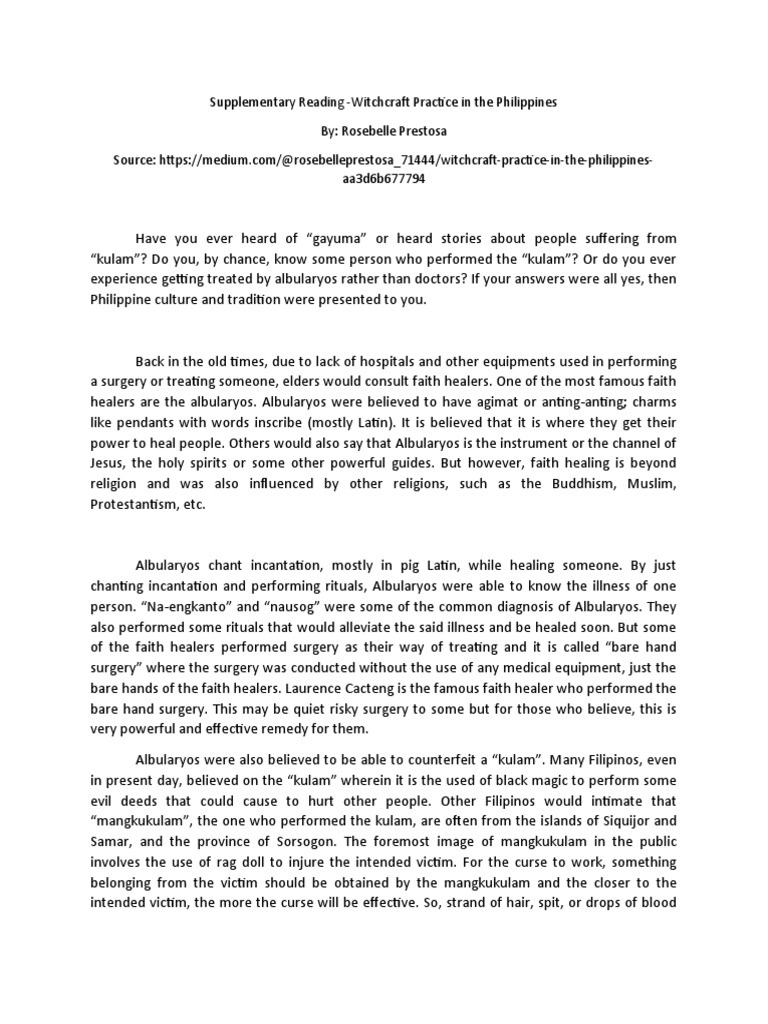 Supplementary Reading -Witchcraft Practice in the Philippines

By: Rosebelle Prestosa

Source: https://medium.com/@rosebelleprestosa_71444/witchcraft-practice-in-the-philippines-aa3d6b677794

Have you ever heard of “gayuma” or heard stories about people suffering from “kulam”? Do you, by chance, know some person who performed the “kulam”? Or do you ever experience getting treated by albularyos rather than doctors? If your answers were all yes, then Philippine culture and tradition were presented to you.

Back in the old times, due to lack of hospitals and other equipments used in performing a surgery or treating someone, elders would consult faith healers. One of the most famous faith healers are the albularyos. Albularyos were believed to have agimat or anting-anting; charms like pendants with words inscribe (mostly Latin). It is believed that it is where they get their power to heal people. Others would also say that Albularyos is the instrument or the channel of Jesus, the holy spirits or some other powerful guides. But however, faith healing is beyond religion and was also influenced by other religions, such as the Buddhism, Muslim, Protestantism, etc.

Albularyos chant incantation, mostly in pig Latin, while healing someone. By just chanting incantation and performing rituals, Albularyos were able to know the illness of one person. “Na-engkanto” and “nausog” were some of the common diagnosis of Albularyos. They also performed some rituals that would alleviate the said illness and be healed soon. But some of the faith healers performed surgery as their way of treating and it is called “bare hand surgery” where the surgery was conducted without the use of any medical equipment, just the bare hands of the faith healers. Laurence Cacteng is the famous faith healer who performed the bare hand surgery. This may be quiet risky surgery to some but for those who believe, this is very powerful and effective remedy for them.

Albularyos were also believed to be able to counterfeit a “kulam”. Many Filipinos, even in present day, believed on the “kulam” wherein it is the used of black magic to perform some evil deeds that could cause to hurt other people. Other Filipinos would intimate that “mangkukulam”, the one who performed the kulam, are often from the islands of Siquijor and Samar, and the province of Sorsogon. The foremost image of mangkukulam in the public involves the use of rag doll to injure the intended victim. For the curse to work, something belonging from the victim should be obtained by the mangkukulam and the closer to the intended victim, the more the curse will be effective. So, strand of hair, spit, or drops of blood